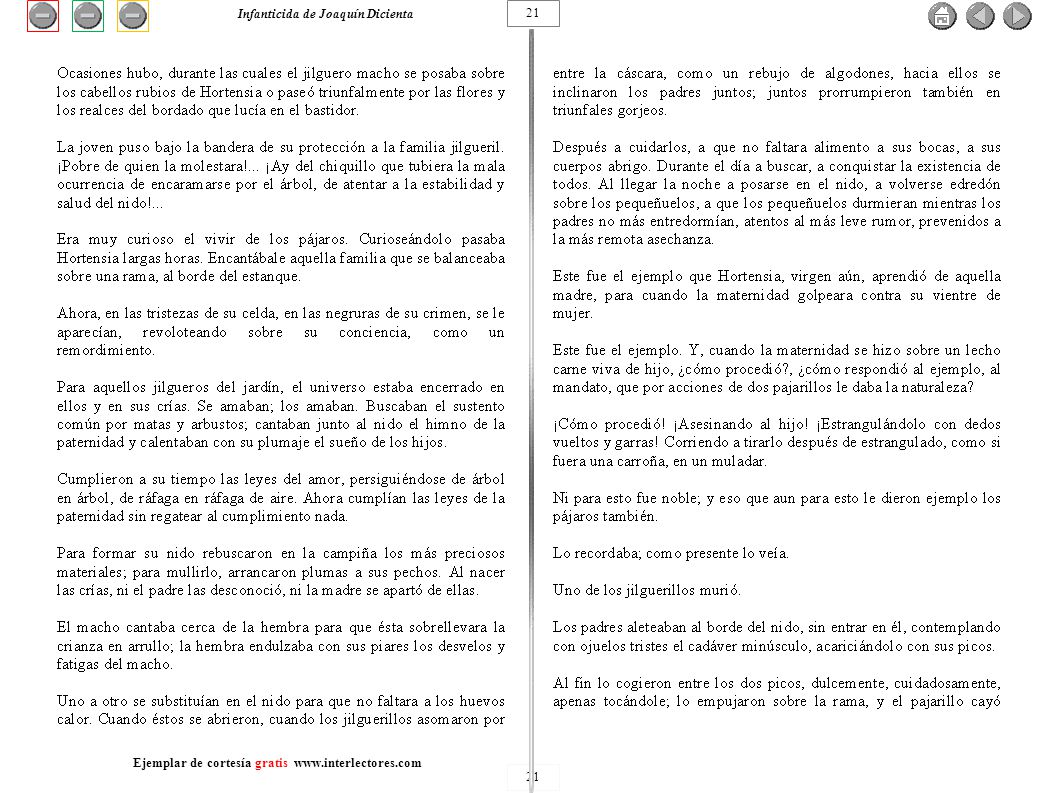 Infanticida de Joaquín Dicienta

21

Ocasiones hubo, durante las cuales el jilguero macho se posaba sobre los cabellos rubios de Hortensia o paseó triunfalmente por las flores y los realces del bordado que lucía en el bastidor.

La joven puso bajo la bandera de su protección a la familia jilgueril. ¡Pobre de quien la molestara!... ¡Ay del chiquillo que tubiera la mala ocurrencia de encaramarse por el árbol, de atentar a la estabilidad y salud del nido!...

Era muy curioso el vivir de los pájaros. Curioseándolo pasaba Hortensia largas horas. Encantábale aquella familia que se balanceaba sobre una rama, al borde del estanque.

Ahora, en las tristezas de su celda, en las negruras de su crimen, se le aparecían, revoloteando sobre su conciencia, como un remordimiento.

Para aquellos jilgueros del jardín, el universo estaba encerrado en ellos y en sus crías. Se amaban; los amaban. Buscaban el sustento común por matas y arbustos; cantaban junto al nido el himno de la paternidad y calentaban con su plumaje el sueño de los hijos.

Cumplieron a su tiempo las leyes del amor, persiguiéndose de árbol en árbol, de ráfaga en ráfaga de aire. Ahora cumplían las leyes de la paternidad sin regatear al cumplimiento nada.

Para formar su nido rebuscaron en la campiña los más preciosos materiales; para mullirlo, arrancaron plumas a sus pechos. Al nacer las crías, ni el padre las desconoció, ni la madre se apartó de ellas.

El macho cantaba cerca de la hembra para que ésta sobrellevara la crianza en arrullo; la hembra endulzaba con sus piares los desvelos y fatigas del macho.

Uno a otro se substituían en el nido para que no faltara a los huevos calor. Cuando éstos se abrieron, cuando los jilguerillos asomaron por entre la cáscara, como un rebujo de algodones, hacia ellos se inclinaron los padres juntos; juntos prorrumpieron también en triunfales gorjeos.

Después a cuidarlos, a que no faltara alimento a sus bocas, a sus cuerpos abrigo. Durante el día a buscar, a conquistar la existencia de todos. Al llegar la noche a posarse en el nido, a volverse edredón sobre los pequeñuelos, a que los pequeñuelos durmieran mientras los padres no más entredormían, atentos al más leve rumor, prevenidos a la más remota asechanza.

Este fue el ejemplo que Hortensia, virgen aún, aprendió de aquella madre, para cuando la maternidad golpeara contra su vientre de mujer.

Este fue el ejemplo. Y, cuando la maternidad se hizo sobre un lecho carne viva de hijo, ¿cómo procedió?, ¿cómo respondió al ejemplo, al mandato, que por acciones de dos pajarillos le daba la naturaleza?

¡Cómo procedió! ¡Asesinando al hijo! ¡Estrangulándolo con dedos vueltos y garras! Corriendo a tirarlo después de estrangulado, como si fuera una carroña, en un muladar.

Ni para esto fue noble; y eso que aun para esto le dieron ejemplo los pájaros también.

Lo recordaba; como presente lo veía.

Uno de los jilguerillos murió.

Los padres aleteaban al borde del nido, sin entrar en él, contemplando con ojuelos tristes el cadáver minúsculo, acariciándolo con sus picos.

Al fin lo cogieron entre los dos picos, dulcemente, cuidadosamente, apenas tocándole; lo empujaron sobre la rama, y el pajarillo cayó

Ejemplar de cortesía gratis www.interlectores.com

21